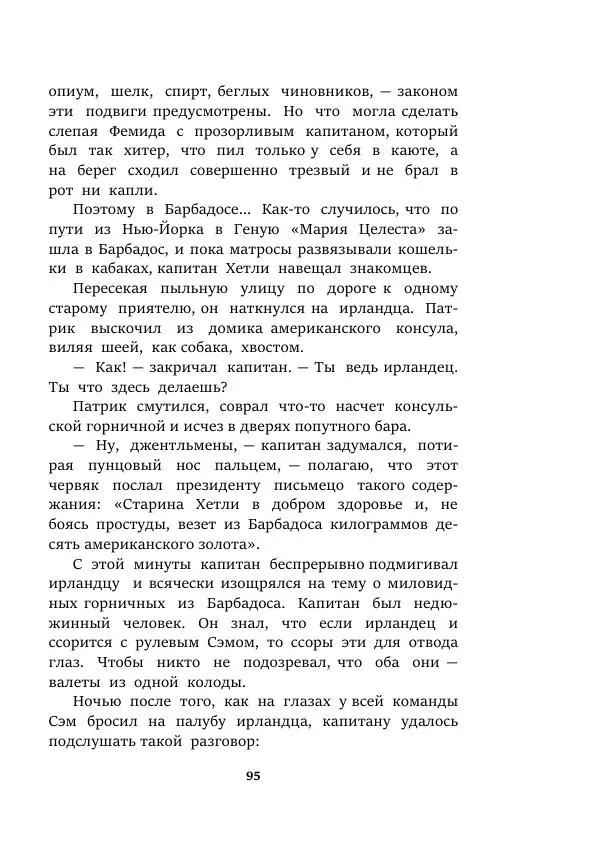 опиум, шелк, спирт, беглых чиновников, — законом эти подвиги предусмотрены. Но что могла сделать слепая Фемида с прозорливым капитаном, который был так хитер, что пил только у себя в каюте, а на берег сходил совершенно трезвый и не брал в рот ни капли.

Поэтому в Барбадосе... Как-то случилось, что по пути из Нью-Йорка в Геную «Мария Целеста» зашла в Барбадос, и пока матросы развязывали кошельки в кабаках, капитан Хетли навещал знакомцев.

Пересекая пыльную улицу по дороге к одному старому приятелю, он наткнулся на ирландца. Патрик выскочил из домика американского консула, виляя шеей, как собака, хвостом.

— Как! — закричал капитан. — Ты ведь ирландец. Ты что здесь делаешь?

Патрик смутился, соврал что-то насчет консульской горничной и исчез в дверях попутного бара.

— Ну, джентльмены, — капитан задумался, потирая пунцовый нос пальцем, — полагаю, что этот червяк послал президенту письмецо такого содержания: «Старина Хетли в добром здоровье и, не боясь простуды, везет из Барбадоса килограммов десять американского золота».

С этой минуты капитан беспрерывно подмигивал ирландцу и всячески изощрялся на тему о миловидных горничных из Барбадоса. Капитан был недюжинный человек. Он знал, что если ирландец и ссорится с рулевым Сэмом, то ссоры эти для отвода глаз. Чтобы никто не подозревал, что оба они — валеты из одной колоды.

Ночью после того, как на глазах у всей команды Сэм бросил на палубу ирландца, капитану удалось подслушать такой разговор:

95